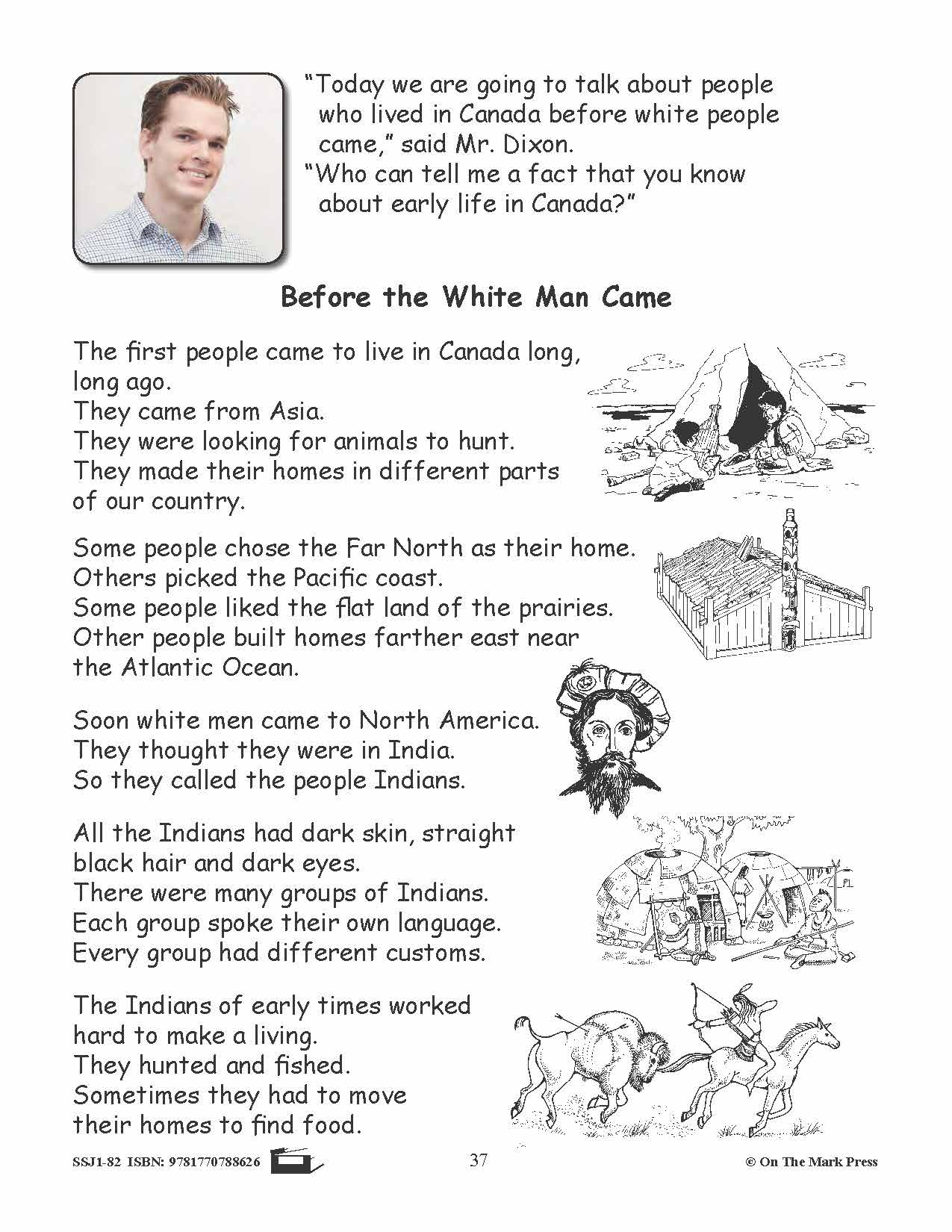 "Today we are going to talk about people who lived in Canada before white people came," said Mr. Dixon.
"Who can tell me a fact that you know about early life in Canada?"

Before the White Man Came

The first people came to live in Canada long, long ago.
They came from Asia.
They were looking for animals to hunt.
They made their homes in different parts of our country.

Some people chose the Far North as their home.
Others picked the Pacific coast.
Some people liked the flat land of the prairies.
Other people built homes farther east near the Atlantic Ocean.

Soon white men came to North America.
They thought they were in India.
So they called the people Indians.

All the Indians had dark skin, straight black hair and dark eyes.
There were many groups of Indians.
Each group spoke their own language.
Every group had different customs.

The Indians of early times worked hard to make a living.
They hunted and fished.
Sometimes they had to move their homes to find food.

SSJ1-82 ISBN: 9781770788626 37 © On The Mark Press